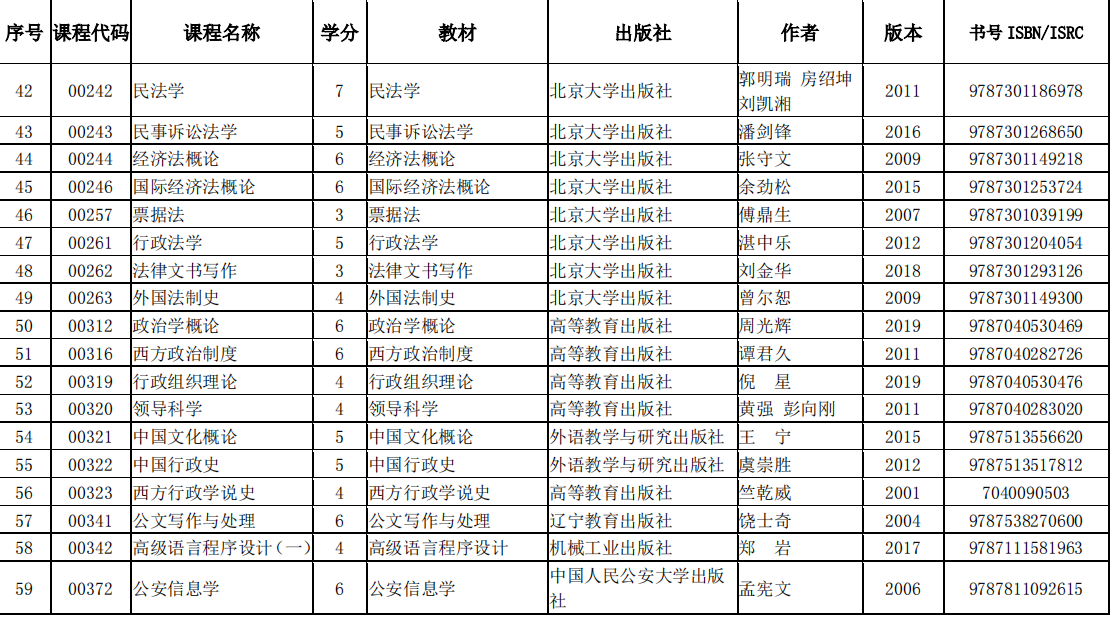 | 序号 | 课程代码 | 课程名称 | 学分 | 教材 | 出版社 | 作者 | 版本 | 书号 ISBN/ISRC |
|---|---|---|---|---|---|---|---|---|
| 42 | 00242 | 民法学 | 7 | 民法学 | 北京大学出版社 | 郭明瑞 房绍坤 刘凯湘 | 2011 | 9787301186978 |
| 43 | 00243 | 民事诉讼法学 | 5 | 民事诉讼法学 | 北京大学出版社 | 潘剑锋 | 2016 | 9787301268650 |
| 44 | 00244 | 经济法概论 | 6 | 经济法概论 | 北京大学出版社 | 张守文 | 2009 | 9787301149218 |
| 45 | 00246 | 国际经济法概论 | 6 | 国际经济法概论 | 北京大学出版社 | 余劲松 | 2015 | 9787301253724 |
| 46 | 00257 | 票据法 | 3 | 票据法 | 北京大学出版社 | 傅鼎生 | 2007 | 9787301039199 |
| 47 | 00261 | 行政法学 | 5 | 行政法学 | 北京大学出版社 | 湛中乐 | 2012 | 9787301204054 |
| 48 | 00262 | 法律文书写作 | 3 | 法律文书写作 | 北京大学出版社 | 刘金华 | 2018 | 9787301293126 |
| 49 | 00263 | 外国法制史 | 4 | 外国法制史 | 北京大学出版社 | 曾尔恕 | 2009 | 9787301149300 |
| 50 | 00312 | 政治学概论 | 6 | 政治学概论 | 高等教育出版社 | 周光辉 | 2019 | 9787040530469 |
| 51 | 00316 | 西方政治制度 | 6 | 西方政治制度 | 高等教育出版社 | 谭君久 | 2011 | 9787040282726 |
| 52 | 00319 | 行政组织理论 | 4 | 行政组织理论 | 高等教育出版社 | 倪 星 | 2019 | 9787040530476 |
| 53 | 00320 | 领导科学 | 4 | 领导科学 | 高等教育出版社 | 黄强 彭向刚 | 2011 | 9787040283020 |
| 54 | 00321 | 中国文化概论 | 5 | 中国文化概论 | 外语教学与研究出版社 | 王 宁 | 2015 | 9787513556620 |
| 55 | 00322 | 中国行政史 | 5 | 中国行政史 | 外语教学与研究出版社 | 虞崇胜 | 2012 | 9787513517812 |
| 56 | 00323 | 西方行政学说史 | 4 | 西方行政学说史 | 高等教育出版社 | 竺乾威 | 2001 | 7040090503 |
| 57 | 00341 | 公文写作与处理 | 6 | 公文写作与处理 | 辽宁教育出版社 | 饶士奇 | 2004 | 9787538270600 |
| 58 | 00342 | 高级语言程序设计（一） | 4 | 高级语言程序设计 | 机械工业出版社 | 郑 岩 | 2017 | 9787111581963 |
| 59 | 00372 | 公安信息学 | 6 | 公安信息学 | 中国人民公安大学出版社 | 孟宪文 | 2006 | 9787811092615 |